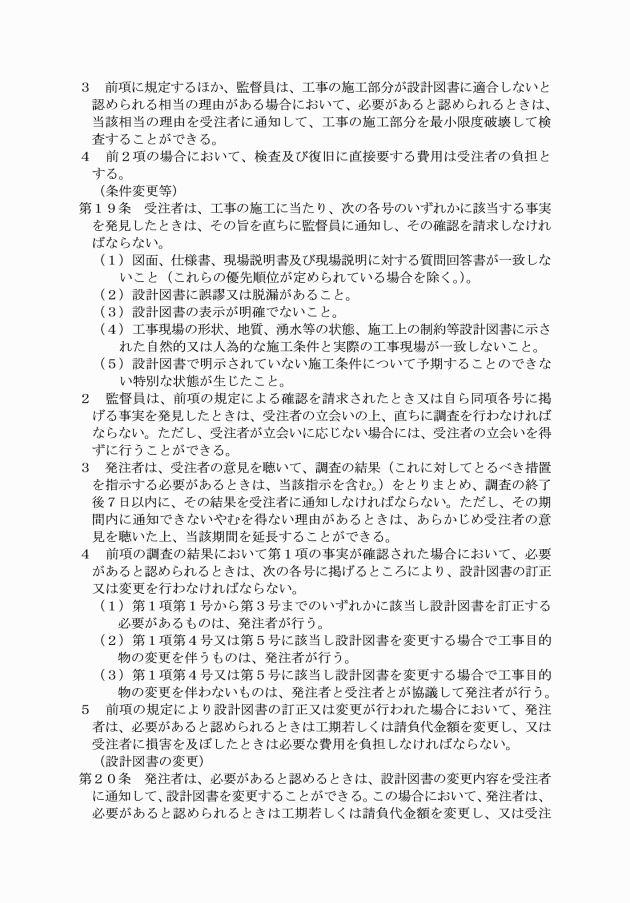 ３　前項に規定するほか、監督員は、工事の施工部分が設計図書に適合しないと認められる相当の理由がある場合において、必要があると認められるときは、当該相当の理由を受注者に通知して、工事の施工部分を最小限度破壊して検査することができる。
４　前２項の場合において、検査及び復旧に直接要する費用は受注者の負担とする。
（条件変更等）
第１９条　受注者は、工事の施工に当たり、次の各号のいずれかに該当する事実を発見したときは、その旨を直ちに監督員に通知し、その確認を請求しなければならない。
（１）図面、仕様書、現場説明書及び現場説明に対する質問回答書が一致しないこと（これらの優先順位が定められている場合を除く。）。
（２）設計図書に誤謬又は脱漏があること。
（３）設計図書の表示が明確でないこと。
（４）工事現場の形状、地質、湧水等の状態、施工上の制約等設計図書に示された自然的又は人為的な施工条件と実際の工事現場が一致しないこと。
（５）設計図書で明示されていない施工条件について予期することのできない特別な状態が生じたこと。
２　監督員は、前項の規定による確認を請求されたとき又は自ら同項各号に掲げる事実を発見したときは、受注者の立会いの上、直ちに調査を行わなければならない。ただし、受注者が立会いに応じない場合には、受注者の立会いを得ずに行うことができる。
３　発注者は、受注者の意見を聴いて、調査の結果（これに対してとるべき措置を指示する必要があるときは、当該指示を含む。）をとりまとめ、調査の終了後７日以内に、その結果を受注者に通知しなければならない。ただし、その期間内に通知できないやむを得ない理由があるときは、あらかじめ受注者の意見を聴いた上、当該期間を延長することができる。
４　前項の調査の結果において第１項の事実が確認された場合において、必要があると認められるときは、次の各号に掲げるところにより、設計図書の訂正又は変更を行わなければならない。
（１）第１項第１号から第３号までのいずれかに該当し設計図書を訂正する必要があるものは、発注者が行う。
（２）第１項第４号又は第５号に該当し設計図書を変更する場合で工事目的物の変更を伴うものは、発注者が行う。
（３）第１項第４号又は第５号に該当し設計図書を変更する場合で工事目的物の変更を伴わないものは、発注者と受注者とが協議して発注者が行う。
５　前項の規定により設計図書の訂正又は変更が行われた場合において、発注者は、必要があると認められるときは工期若しくは請負代金額を変更し、又は受注者に損害を及ぼしたときは必要な費用を負担しなければならない。
（設計図書の変更）
第２０条　発注者は、必要があると認めるときは、設計図書の変更内容を受注者に通知して、設計図書を変更することができる。この場合において、発注者は、必要があると認められるときは工期若しくは請負代金額を変更し、又は受注